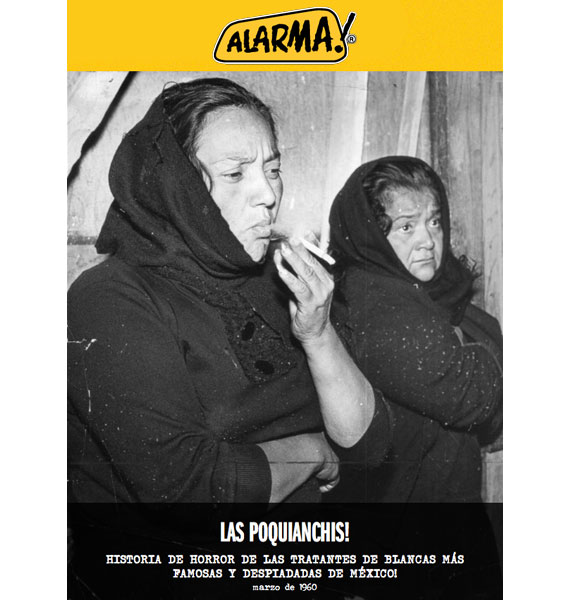 ALARMA!®

LAS POQUIANCHIS!

HISTORIA DE HORROR DE LAS TRATANTES DE BLANCAS MÁS FAMOSAS Y DESPIADADAS DE MÉXICO!

marzo de 1960